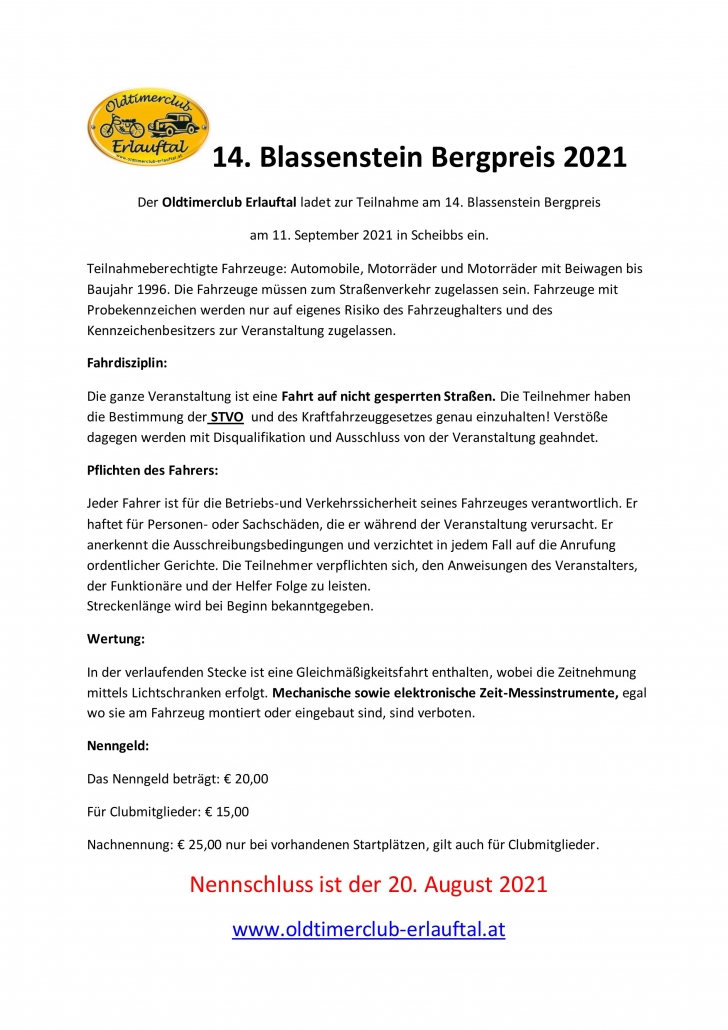 Oldtimerclub Erlauftal
www.oldtimerclub-erlauftal.at

14. Blassenstein Bergpreis 2021

Der Oldtimerclub Erlauftal ladet zur Teilnahme am 14. Blassenstein Bergpreis

am 11. September 2021 in Scheibbs ein.

Teilnahmeberechtigte Fahrzeuge: Automobile, Motorräder und Motorräder mit Beiwagen bis Baujahr 1996. Die Fahrzeuge müssen zum Straßenverkehr zugelassen sein. Fahrzeuge mit Probekennzeichen werden nur auf eigenes Risiko des Fahrzeughalters und des Kennzeichenbesitzers zur Veranstaltung zugelassen.

Fahrdisziplin:

Die ganze Veranstaltung ist eine Fahrt auf nicht gesperrten Straßen. Die Teilnehmer haben die Bestimmung der STVO und des Kraftfahrzeuggesetzes genau einzuhalten! Verstöße dagegen werden mit Disqualifikation und Ausschluss von der Veranstaltung geahndet.

Pflichten des Fahrers:

Jeder Fahrer ist für die Betriebs-und Verkehrssicherheit seines Fahrzeuges verantwortlich. Er haftet für Personen- oder Sachschäden, die er während der Veranstaltung verursacht. Er anerkennt die Ausschreibungsbedingungen und verzichtet in jedem Fall auf die Anrufung ordentlicher Gerichte. Die Teilnehmer verpflichten sich, den Anweisungen des Veranstalters, der Funktionäre und der Helfer Folge zu leisten.
Streckenlänge wird bei Beginn bekanntgegeben.

Wertung:

In der verlaufenden Stecke ist eine Gleichmäßigkeitsfahrt enthalten, wobei die Zeitnehmung mittels Lichtschranken erfolgt. Mechanische sowie elektronische Zeit-Messinstrumente, egal wo sie am Fahrzeug montiert oder eingebaut sind, sind verboten.

Nenngeld:

Das Nenngeld beträgt: € 20,00

Für Clubmitglieder: € 15,00

Nachnennung: € 25,00 nur bei vorhandenen Startplätzen, gilt auch für Clubmitglieder.

Nennschluss ist der 20. August 2021

www.oldtimerclub-erlauftal.at